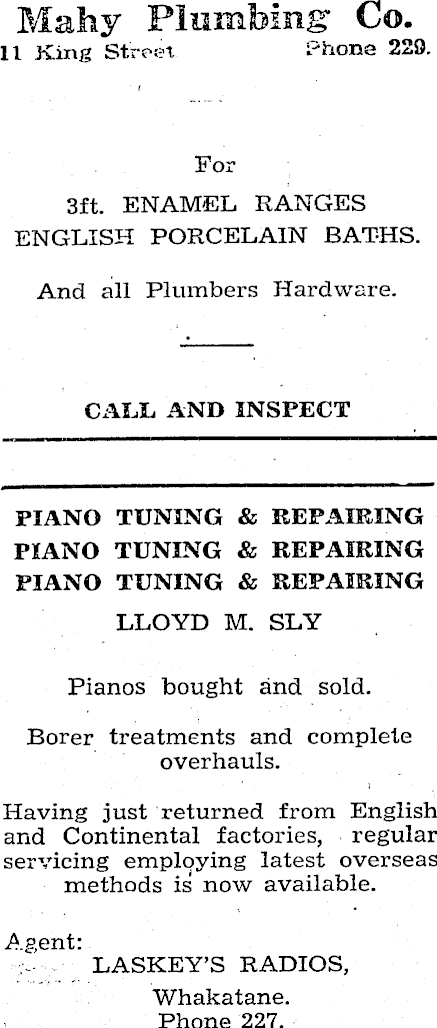 Mahy Plumbing Co.
11 King Street Phone 229.

For
3ft. ENAMEL RANGES
ENGLISH PORCELAIN BATHS.

And all Plumbers Hardware.

CALL AND INSPECT

PIANO TUNING & REPAIRING
PIANO TUNING & REPAIRING
PIANO TUNING & REPAIRING
LLOYD M. SLY

Pianos bought and sold.

Borer treatments and complete overhauls.

Having just returned from English and Continental factories, regular servicing employing latest overseas methods is now available.

Agent:
LASKEY'S RADIOS,
Whakatane.
Phone 227.